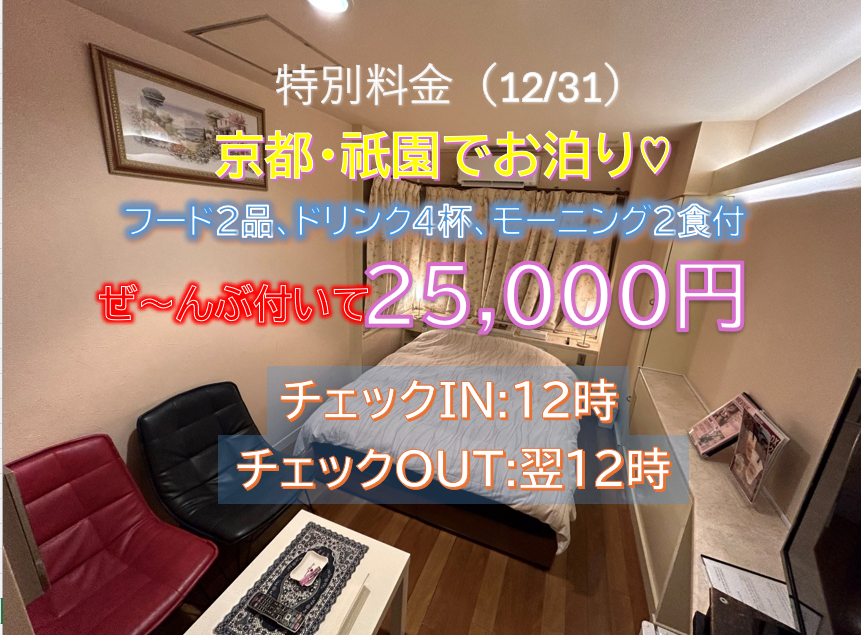 特別料金（12/31）

京都・祇園でお泊り♡

フード2品、ドリンク4杯、モーニング2食付

ぜ～んぶ付いて25,000円

チェックIN:12時

チェックOUT:翌12時